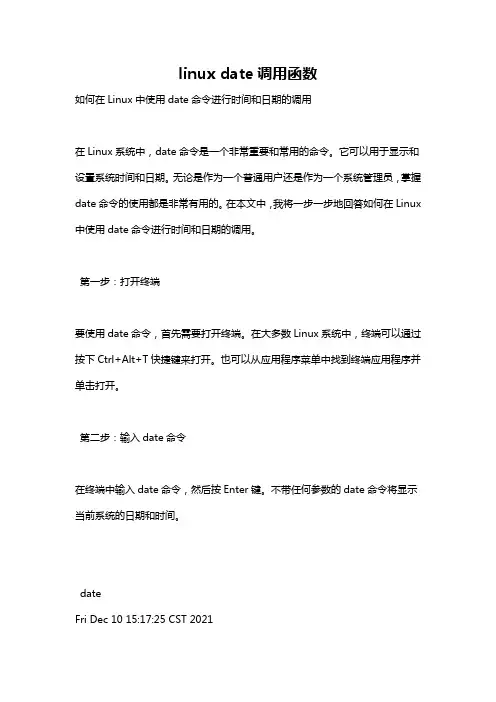 linux date 调用函数

如何在 Linux 中使用 date 命令进行时间和日期的调用

在 Linux 系统中，date 命令是一个非常重要和常用的命令。它可以用于显示和设置系统时间和日期。无论是作为一个普通用户还是作为一个系统管理员，掌握 date 命令的使用都是非常有用的。在本文中，我将一步一步地回答如何在 Linux 中使用 date 命令进行时间和日期的调用。

第一步：打开终端

要使用 date 命令，首先需要打开终端。在大多数 Linux 系统中，终端可以通过按下 Ctrl+Alt+T 快捷键来打开。也可以从应用程序菜单中找到终端应用程序并单击打开。

第二步：输入 date 命令

在终端中输入 date 命令，然后按 Enter 键。不带任何参数的 date 命令将显示当前系统的日期和时间。

date
Fri Dec 10 15:17:25 CST 2021